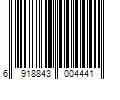 6 918843 004441